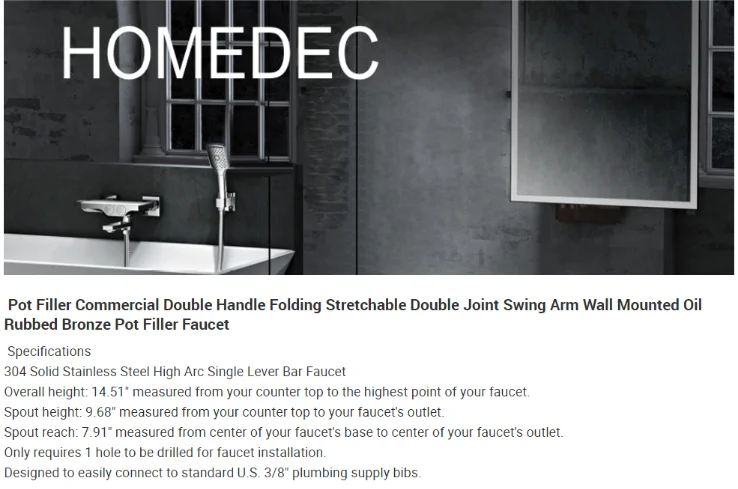 HOMEDEC

Pot Filler Commercial Double Handle Folding Stretchable Double Joint Swing Arm Wall Mounted Oil Rubbed Bronze Pot Filler Faucet

Specifications
304 Solid Stainless Steel High Arc Single Lever Bar Faucet
Overall height: 14.51" measured from your counter top to the highest point of your faucet.
Spout height: 9.68" measured from your counter top to your faucet's outlet.
Spout reach: 7.91" measured from center of your faucet's base to center of your faucet's outlet.
Only requires 1 hole to be drilled for faucet installation.
Designed to easily connect to standard U.S. 3/8" plumbing supply bibs.